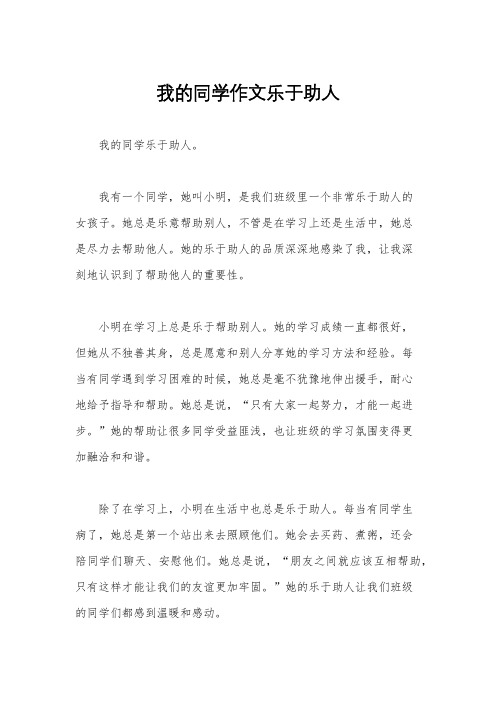 我的同学作文乐于助人

我的同学乐于助人。

我有一个同学，她叫小明，是我们班级里一个非常乐于助人的女孩子。她总是乐意帮助别人，不管是在学习上还是生活中，她总是尽力去帮助他人。她的乐于助人的品质深深地感染了我，让我深刻地认识到了帮助他人的重要性。

小明在学习上总是乐于帮助别人。她的学习成绩一直都很好，但她从不独善其身，总是愿意和别人分享她的学习方法和经验。每当有同学遇到学习困难的时候，她总是毫不犹豫地伸出援手，耐心地给予指导和帮助。她总是说，“只有大家一起努力，才能一起进步。”她的帮助让很多同学受益匪浅，也让班级的学习氛围变得更加融洽和和谐。

除了在学习上，小明在生活中也总是乐于助人。每当有同学生病了，她总是第一个站出来去照顾他们。她会去买药、煮粥，还会陪同学们聊天、安慰他们。她总是说，“朋友之间就应该互相帮助，只有这样才能让我们的友谊更加牢固。”她的乐于助人让我们班级的同学们都感到温暖和感动。